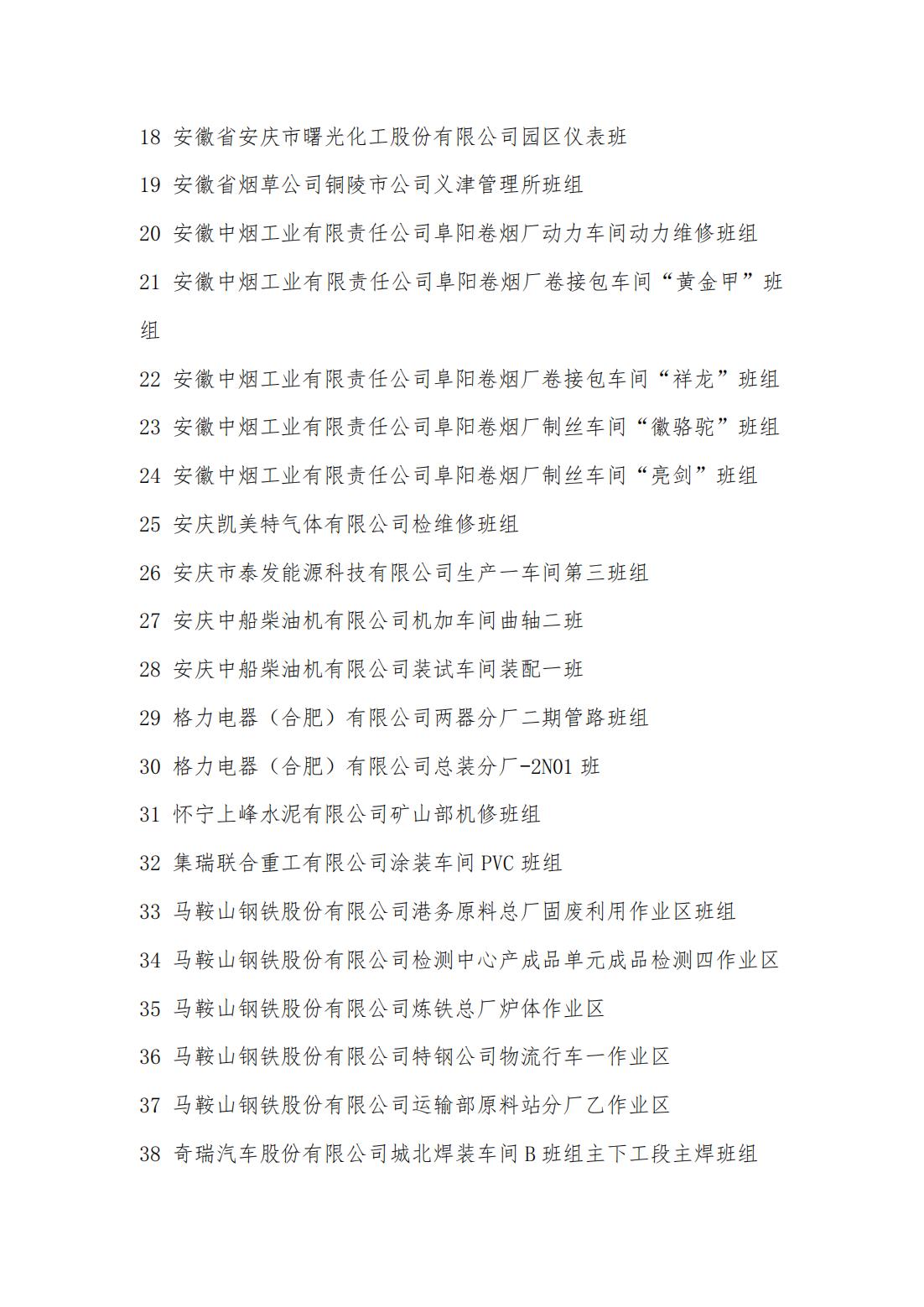 18 安徽省安庆市曙光化工股份有限公司园区仪表班

19 安徽省烟草公司铜陵市公司义津管理所班组

20 安徽中烟工业有限责任公司阜阳卷烟厂动力车间动力维修班组

21 安徽中烟工业有限责任公司阜阳卷烟厂卷接包车间“黄金甲”班组

22 安徽中烟工业有限责任公司阜阳卷烟厂卷接包车间“祥龙”班组

23 安徽中烟工业有限责任公司阜阳卷烟厂制丝车间“徽骆驼”班组

24 安徽中烟工业有限责任公司阜阳卷烟厂制丝车间“亮剑”班组

25 安庆凯美特气体有限公司检维修班组

26 安庆市泰发能源科技有限公司生产一车间第三班组

27 安庆中船柴油机有限公司机加车间曲轴二班

28 安庆中船柴油机有限公司装试车间装配一班

29 格力电器（合肥）有限公司两器分厂二期管路班组

30 格力电器（合肥）有限公司总装分厂-2N01 班

31 怀宁上峰水泥有限公司矿山部机修班组

32 集瑞联合重工有限公司涂装车间 PVC 班组

33 马鞍山钢铁股份有限公司港务原料总厂固废利用作业区班组

34 马鞍山钢铁股份有限公司检测中心产成品单元成品检测四作业区

35 马鞍山钢铁股份有限公司炼铁总厂炉体作业区

36 马鞍山钢铁股份有限公司特钢公司物流行车一作业区

37 马鞍山钢铁股份有限公司运输部原料站分厂乙作业区

38 奇瑞汽车股份有限公司城北焊装车间 B 班组主下工段主焊班组